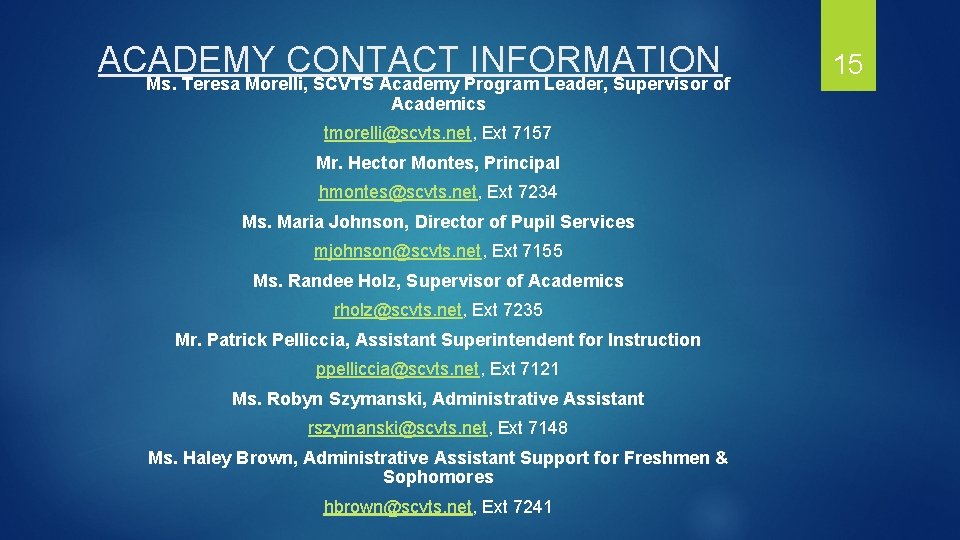 ACADEMY CONTACT INFORMATION

15

Ms. Teresa Morelli, SCVTS Academy Program Leader, Supervisor of Academics

tmorelli@scvts.net, Ext 7157

Mr. Hector Montes, Principal

hmontes@scvts.net, Ext 7234

Ms. Maria Johnson, Director of Pupil Services

mjohnson@scvts.net, Ext 7155

Ms. Randee Holz, Supervisor of Academics

rholz@scvts.net, Ext 7235

Mr. Patrick Pelliccia, Assistant Superintendent for Instruction

ppelliccia@scvts.net, Ext 7121

Ms. Robyn Szymanski, Administrative Assistant

rszymanski@scvts.net, Ext 7148

Ms. Haley Brown, Administrative Assistant Support for Freshmen & Sophomores

hbrown@scvts.net, Ext 7241